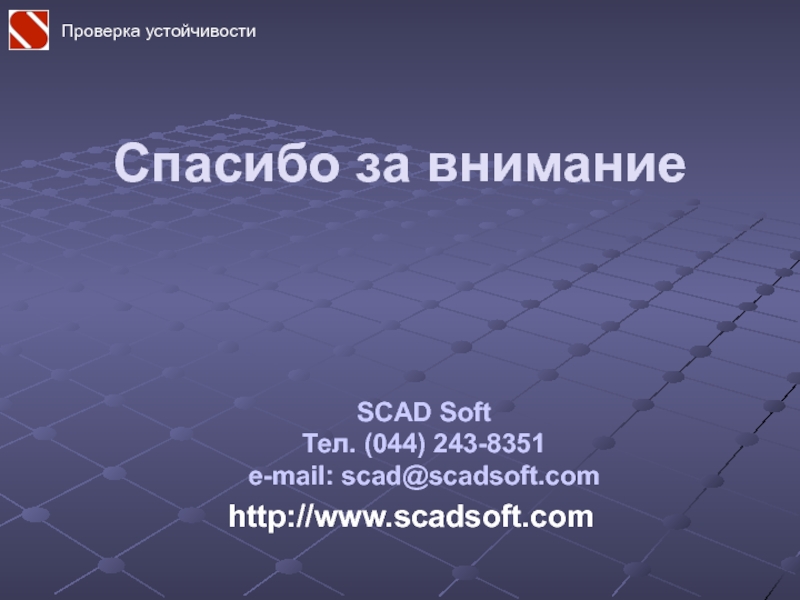 Проверка устойчивости

Спасибо за внимание

SCAD Soft
Тел. (044) 243-8351
e-mail: scad@scadsoft.com
http://www.scadsoft.com